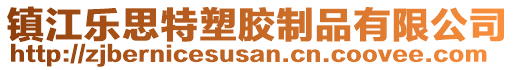 镇江乐思特塑胶制品有限公司
http://zjbernicesusan.cn.coovee.com